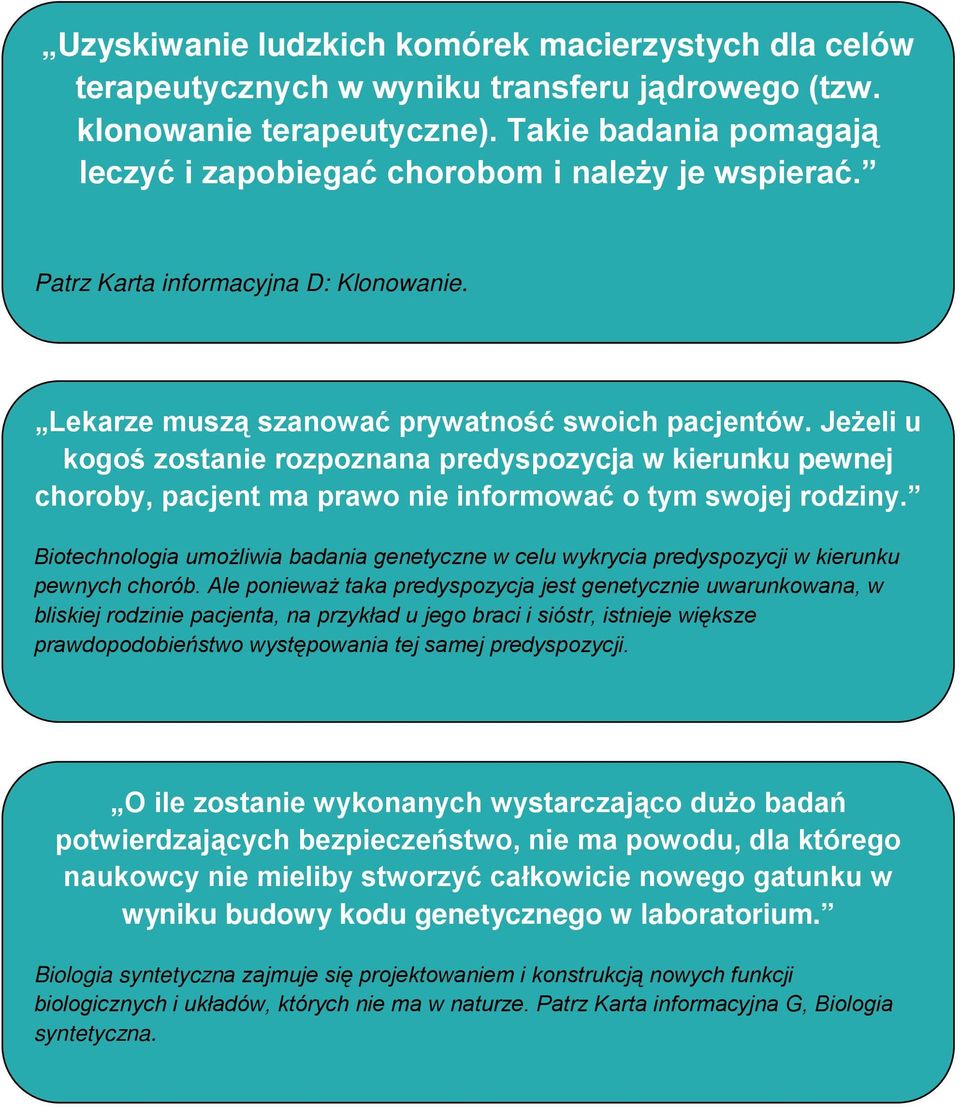 „Uzyskiwanie ludzkich komórek macierzystych dla celów terapeutycznych w wyniku transferu jądrowego (tzw. klonowanie terapeutyczne). Takie badania pomagają leczyć i zapobiegać chorobom i należy je wspierać.”

Patrz Karta informacyjna D: Klonowanie.

„Lekarze muszą szanować prywatność swoich pacjentów. Jeżeli u kogoś zostanie rozpoznana predyspozycja w kierunku pewnej choroby, pacjent ma prawo nie informować o tym swojej rodziny.”

Biotechnologia umożliwia badania genetyczne w celu wykrycia predyspozycji w kierunku pewnych chorób. Ale ponieważ taka predyspozycja jest genetycznie uwarunkowana, w bliskiej rodzinie pacjenta, na przykład u jego braci i sióstr, istnieje większe prawdopodobieństwo występowania tej samej predyspozycji.

„O ile zostanie wykonanych wystarczająco dużo badań potwierdzających bezpieczeństwo, nie ma powodu, dla którego naukowcy nie mieliby stworzyć całkowicie nowego gatunku w wyniku budowy kodu genetycznego w laboratorium.”

Biologia syntetyczna zajmuje się projektowaniem i konstrukcją nowych funkcji biologicznych i układów, których nie ma w naturze. Patrz Karta informacyjna G, Biologia syntetyczna.